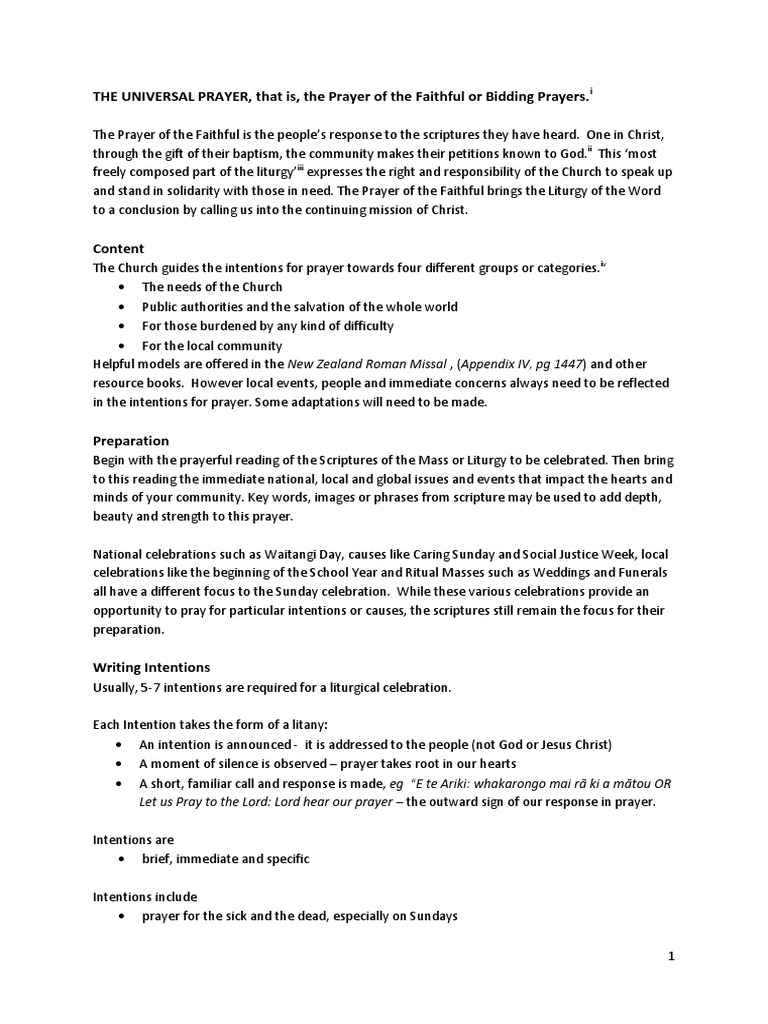 THE UNIVERSAL PRAYER, that is, the Prayer of the Faithful or Bidding Prayers.$^{i}$

The Prayer of the Faithful is the people's response to the scriptures they have heard. One in Christ, through the gift of their baptism, the community makes their petitions known to God.$^{ii}$ This 'most freely composed part of the liturgy'$^{iii}$ expresses the right and responsibility of the Church to speak up and stand in solidarity with those in need. The Prayer of the Faithful brings the Liturgy of the Word to a conclusion by calling us into the continuing mission of Christ.

Content
The Church guides the intentions for prayer towards four different groups or categories.$^{iv}$
• The needs of the Church
• Public authorities and the salvation of the whole world
• For those burdened by any kind of difficulty
• For the local community
Helpful models are offered in the New Zealand Roman Missal , (Appendix IV, pg 1447) and other resource books. However local events, people and immediate concerns always need to be reflected in the intentions for prayer. Some adaptations will need to be made.

Preparation
Begin with the prayerful reading of the Scriptures of the Mass or Liturgy to be celebrated. Then bring to this reading the immediate national, local and global issues and events that impact the hearts and minds of your community. Key words, images or phrases from scripture may be used to add depth, beauty and strength to this prayer.

National celebrations such as Waitangi Day, causes like Caring Sunday and Social Justice Week, local celebrations like the beginning of the School Year and Ritual Masses such as Weddings and Funerals all have a different focus to the Sunday celebration. While these various celebrations provide an opportunity to pray for particular intentions or causes, the scriptures still remain the focus for their preparation.

Writing Intentions
Usually, 5-7 intentions are required for a liturgical celebration.

Each Intention takes the form of a litany:
• An intention is announced - it is addressed to the people (not God or Jesus Christ)
• A moment of silence is observed – prayer takes root in our hearts
• A short, familiar call and response is made, eg "E te Ariki: whakarongo mai rā ki a mātou OR Let us Pray to the Lord: Lord hear our prayer – the outward sign of our response in prayer.

Intentions are
• brief, immediate and specific

Intentions include
• prayer for the sick and the dead, especially on Sundays

1